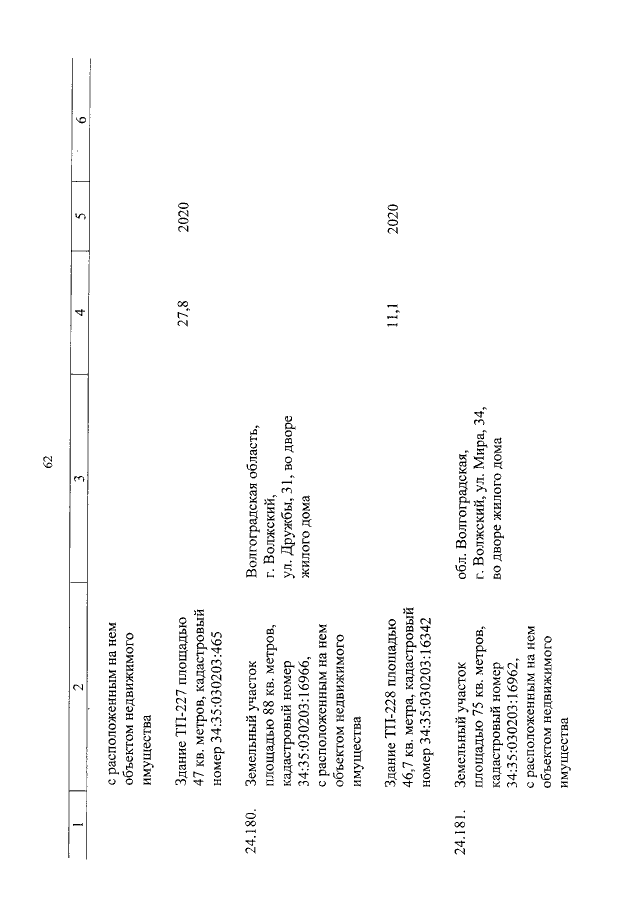 62

| 1 | 2 | 3 | 4 | 5 | 6 |
|---|---|---|---|---|---|
| | с расположенным на нем объектом недвижимого имущества | | | | |
| | Здание ТП-227 площадью 47 кв. метров, кадастровый номер 34:35:030203:465 | | 27,8 | 2020 | |
| 24.180. | Земельный участок площадью 88 кв. метров, кадастровый номер 34:35:030203:16966, с расположенным на нем объектом недвижимого имущества | Волгоградская область, г. Волжский, ул. Дружбы, 31, во дворе жилого дома | | | |
| | Здание ТП-228 площадью 46,7 кв. метра, кадастровый номер 34:35:030203:16342 | | 11,1 | 2020 | |
| 24.181. | Земельный участок площадью 75 кв. метров, кадастровый номер 34:35:030203:16962, с расположенным на нем объектом недвижимого имущества | обл. Волгоградская, г. Волжский, ул. Мира, 34, во дворе жилого дома | | | |